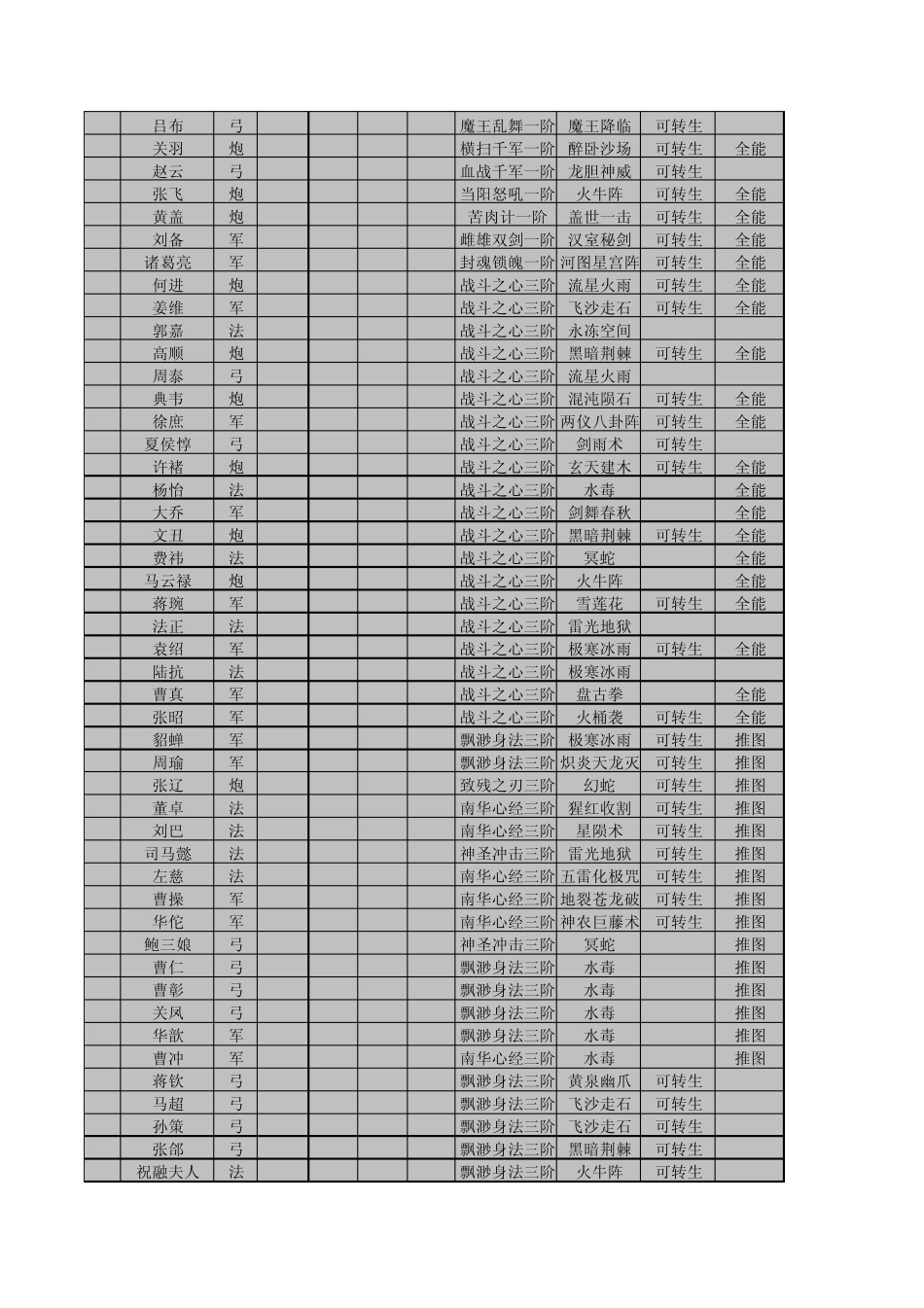 |  | 吕布 | 弓 |  |  |  |  | 魔王乱舞一阶 | 魔王降临 | 可转生 |  |
|---|---|---|---|---|---|---|---|---|---|---|
|  | 关羽 | 炮 |  |  |  |  | 横扫千军一阶 | 醉卧沙场 | 可转生 | 全能 |
|  | 赵云 | 弓 |  |  |  |  | 血战千军一阶 | 龙胆神威 | 可转生 |  |
|  | 张飞 | 炮 |  |  |  |  | 当阳怒吼一阶 | 火牛阵 | 可转生 | 全能 |
|  | 黄盖 | 炮 |  |  |  |  | 苦肉计一阶 | 盖世一击 | 可转生 | 全能 |
|  | 刘备 | 军 |  |  |  |  | 雌雄双剑一阶 | 汉室秘剑 | 可转生 | 全能 |
|  | 诸葛亮 | 军 |  |  |  |  | 封魂锁魄一阶 | 河图星宫阵 | 可转生 | 全能 |
|  | 何进 | 炮 |  |  |  |  | 战斗之心三阶 | 流星火雨 | 可转生 | 全能 |
|  | 姜维 | 军 |  |  |  |  | 战斗之心三阶 | 飞沙走石 | 可转生 | 全能 |
|  | 郭嘉 | 法 |  |  |  |  | 战斗之心三阶 | 永冻空间 |  |  |
|  | 高顺 | 炮 |  |  |  |  | 战斗之心三阶 | 黑暗荆棘 | 可转生 | 全能 |
|  | 周泰 | 弓 |  |  |  |  | 战斗之心三阶 | 流星火雨 |  |  |
|  | 典韦 | 炮 |  |  |  |  | 战斗之心三阶 | 混沌陨石 | 可转生 | 全能 |
|  | 徐庶 | 军 |  |  |  |  | 战斗之心三阶 | 两仪八卦阵 | 可转生 | 全能 |
|  | 夏侯惇 | 弓 |  |  |  |  | 战斗之心三阶 | 剑雨术 | 可转生 |  |
|  | 许褚 | 炮 |  |  |  |  | 战斗之心三阶 | 玄天建木 | 可转生 | 全能 |
|  | 杨怡 | 法 |  |  |  |  | 战斗之心三阶 | 水毒 |  | 全能 |
|  | 大乔 | 军 |  |  |  |  | 战斗之心三阶 | 剑舞春秋 |  | 全能 |
|  | 文丑 | 炮 |  |  |  |  | 战斗之心三阶 | 黑暗荆棘 | 可转生 | 全能 |
|  | 费祎 | 法 |  |  |  |  | 战斗之心三阶 | 冥蛇 |  | 全能 |
|  | 马云禄 | 炮 |  |  |  |  | 战斗之心三阶 | 火牛阵 |  | 全能 |
|  | 蒋琬 | 军 |  |  |  |  | 战斗之心三阶 | 雪莲花 | 可转生 | 全能 |
|  | 法正 | 法 |  |  |  |  | 战斗之心三阶 | 雷光地狱 |  |  |
|  | 袁绍 | 军 |  |  |  |  | 战斗之心三阶 | 极寒冰雨 | 可转生 | 全能 |
|  | 陆抗 | 法 |  |  |  |  | 战斗之心三阶 | 极寒冰雨 |  |  |
|  | 曹真 | 军 |  |  |  |  | 战斗之心三阶 | 盘古拳 |  | 全能 |
|  | 张昭 | 军 |  |  |  |  | 战斗之心三阶 | 火桶袭 | 可转生 | 全能 |
|  | 貂蝉 | 军 |  |  |  |  | 飘渺身法三阶 | 极寒冰雨 | 可转生 | 推图 |
|  | 周瑜 | 军 |  |  |  |  | 飘渺身法三阶 | 炽炎天龙灭 | 可转生 | 推图 |
|  | 张辽 | 炮 |  |  |  |  | 致残之刃三阶 | 幻蛇 | 可转生 | 推图 |
|  | 董卓 | 法 |  |  |  |  | 南华心经三阶 | 猩红收割 | 可转生 | 推图 |
|  | 刘巴 | 法 |  |  |  |  | 南华心经三阶 | 星陨术 | 可转生 | 推图 |
|  | 司马懿 | 法 |  |  |  |  | 神圣冲击三阶 | 雷光地狱 | 可转生 | 推图 |
|  | 左慈 | 法 |  |  |  |  | 南华心经三阶 | 五雷化极咒 | 可转生 | 推图 |
|  | 曹操 | 军 |  |  |  |  | 南华心经三阶 | 地裂苍龙破 | 可转生 | 推图 |
|  | 华佗 | 军 |  |  |  |  | 南华心经三阶 | 神农巨藤术 | 可转生 | 推图 |
|  | 鲍三娘 | 弓 |  |  |  |  | 神圣冲击三阶 | 冥蛇 |  | 推图 |
|  | 曹仁 | 弓 |  |  |  |  | 飘渺身法三阶 | 水毒 |  | 推图 |
|  | 曹彰 | 弓 |  |  |  |  | 飘渺身法三阶 | 水毒 |  | 推图 |
|  | 关凤 | 弓 |  |  |  |  | 飘渺身法三阶 | 水毒 |  | 推图 |
|  | 华歆 | 军 |  |  |  |  | 飘渺身法三阶 | 水毒 |  | 推图 |
|  | 曹冲 | 军 |  |  |  |  | 南华心经三阶 | 水毒 |  | 推图 |
|  | 蒋钦 | 弓 |  |  |  |  | 飘渺身法三阶 | 黄泉幽爪 | 可转生 |  |
|  | 马超 | 弓 |  |  |  |  | 飘渺身法三阶 | 飞沙走石 | 可转生 |  |
|  | 孙策 | 弓 |  |  |  |  | 飘渺身法三阶 | 飞沙走石 | 可转生 |  |
|  | 张郃 | 弓 |  |  |  |  | 飘渺身法三阶 | 黑暗荆棘 | 可转生 |  |
|  | 祝融夫人 | 法 |  |  |  |  | 飘渺身法三阶 | 火牛阵 | 可转生 |  |